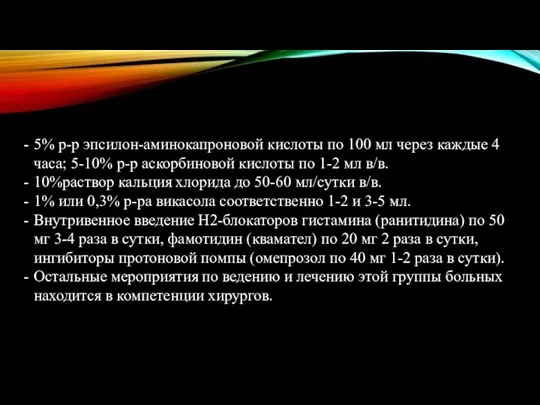 - 5% р-р эпсилон-аминокапроновой кислоты по 100 мл через каждые 4 часа; 5-10% р-р аскорбиновой кислоты по 1-2 мл в/в.
- 10%раствор кальция хлорида до 50-60 мл/сутки в/в.
- 1% или 0,3% р-ра викасола соответственно 1-2 и 3-5 мл.
- Внутривенное введение Н2-блокаторов гистамина (ранитидина) по 50 мг 3-4 раза в сутки, фамотидин (квамател) по 20 мг 2 раза в сутки, ингибиторы протоновой помпы (омепрозол по 40 мг 1-2 раза в сутки).
- Остальные мероприятия по ведению и лечению этой группы больных находится в компетенции хирургов.